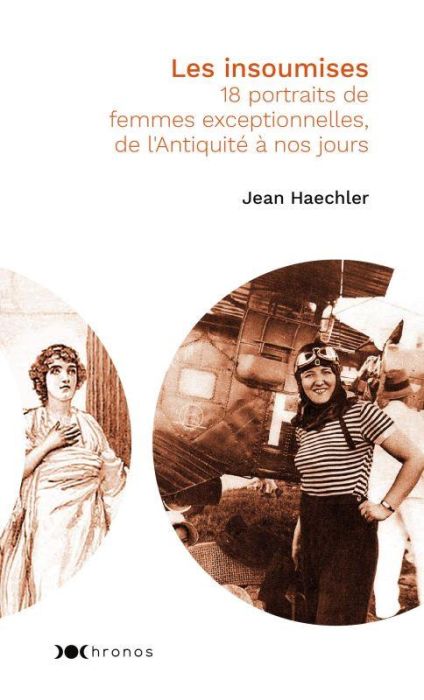 Les insoumises
18 portraits de femmes exceptionnelles, de l'Antiquité à nos jours

Jean Haechler

Chronos